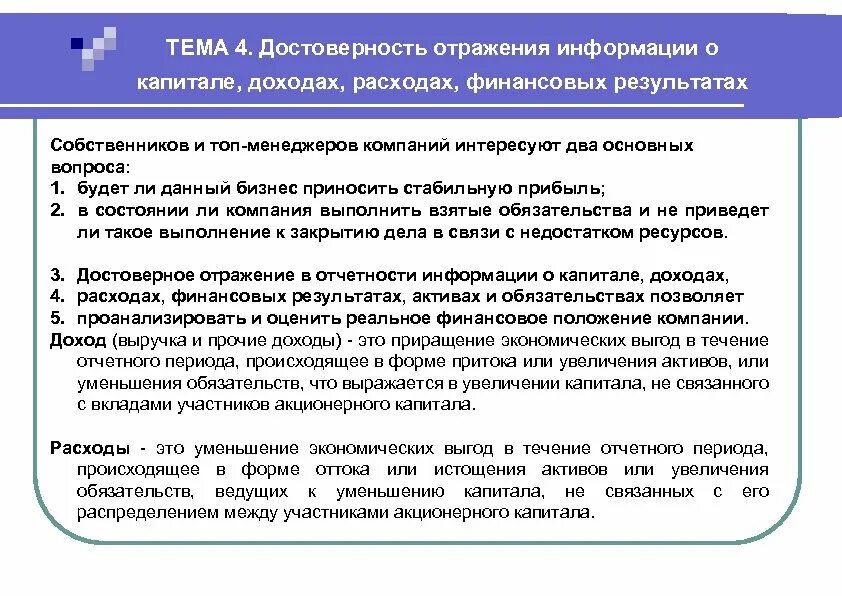 ТЕМА 4. Достоверность отражения информации о капитале, доходах, расходах, финансовых результатах

Собственников и топ-менеджеров компаний интересуют два основных вопроса:
1. будет ли данный бизнес приносить стабильную прибыль;
2. в состоянии ли компания выполнить взятые обязательства и не приведет ли такое выполнение к закрытию дела в связи с недостатком ресурсов.

3. Достоверное отражение в отчетности информации о капитале, доходах,
4. расходах, финансовых результатах, активах и обязательствах позволяет
5. проанализировать и оценить реальное финансовое положение компании.
Доход (выручка и прочие доходы) - это приращение экономических выгод в течение отчетного периода, происходящее в форме притока или увеличения активов, или уменьшения обязательств, что выражается в увеличении капитала, не связанного с вкладами участников акционерного капитала.

Расходы - это уменьшение экономических выгод в течение отчетного периода, происходящее в форме оттока или истощения активов или увеличения обязательств, ведущих к уменьшению капитала, не связанных с его распределением между участниками акционерного капитала.